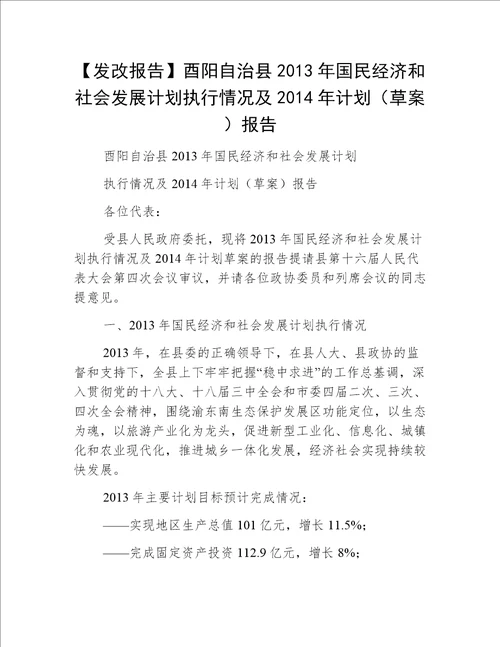 【发改报告】酉阳自治县 2013 年国民经济和社会发展计划执行情况及 2014 年计划（草案）报告

酉阳自治县 2013 年国民经济和社会发展计划

执行情况及 2014 年计划（草案）报告

各位代表：

受县人民政府委托，现将 2013 年国民经济和社会发展计划执行情况及 2014 年计划草案的报告提请县第十六届人民代表大会第四次会议审议，并请各位政协委员和列席会议的同志提意见。

一、2013 年国民经济和社会发展计划执行情况

2013 年，在县委的正确领导下，在县人大、县政协的监督和支持下，全县上下牢牢把握“稳中求进”的工作总基调，深入贯彻党的十八大、十八届三中全会和市委四届二次、三次、四次全会精神，围绕渝东南生态保护发展区功能定位，以生态为魂，以旅游产业化为龙头，促进新型工业化、信息化、城镇化和农业现代化，推进城乡一体化发展，经济社会实现持续较快发展。

2013 年主要计划目标预计完成情况：

——实现地区生产总值 101 亿元，增长 11.5%；

——完成固定资产投资 112.9 亿元，增长 8%；